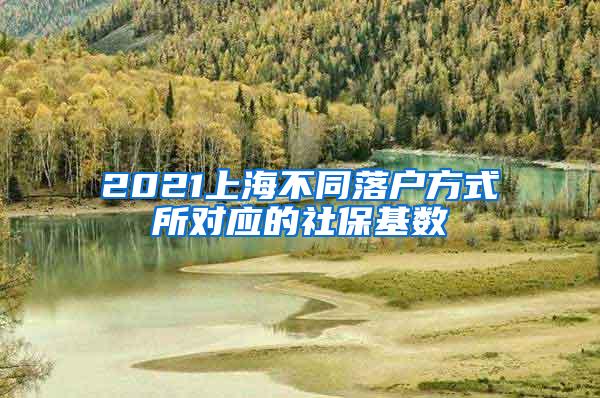 2021上海不同落户方式所对应的社保基数